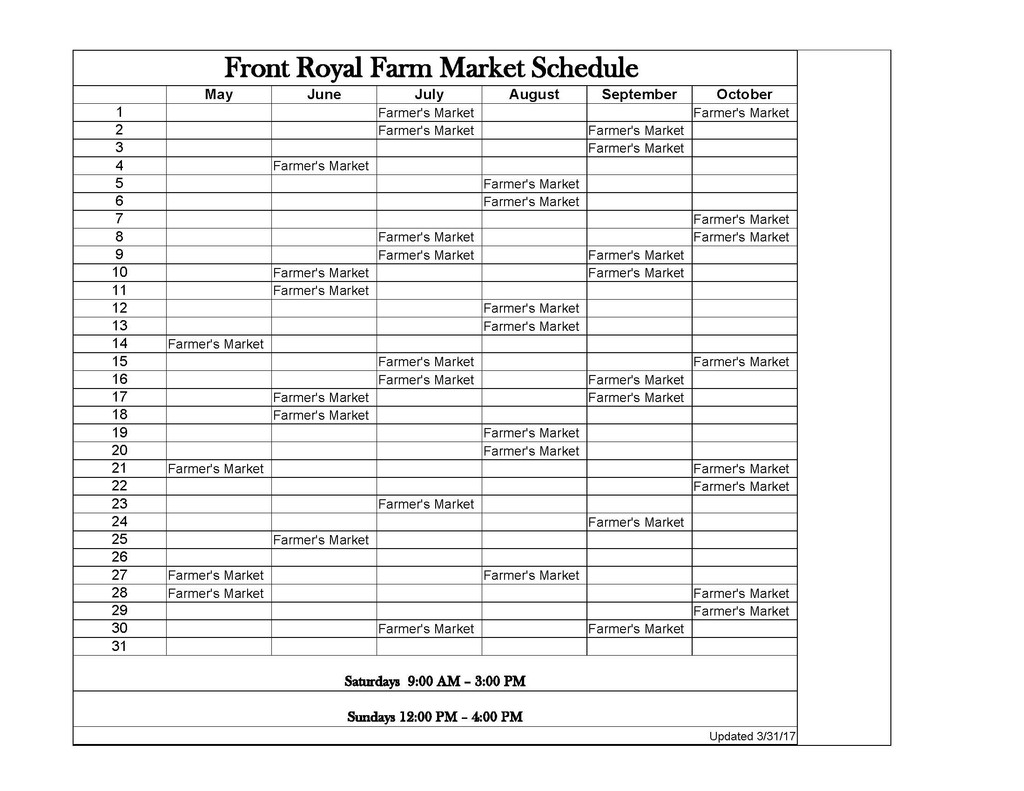 Front Royal Farm Market Schedule

|  | May | June | July | August | September | October |
|---|---|---|---|---|---|---|
| 1 |  |  | Farmer's Market |  |  | Farmer's Market |
| 2 |  |  | Farmer's Market |  | Farmer's Market |  |
| 3 |  |  |  |  | Farmer's Market |  |
| 4 |  | Farmer's Market |  |  |  |  |
| 5 |  |  |  | Farmer's Market |  |  |
| 6 |  |  |  | Farmer's Market |  |  |
| 7 |  |  |  |  |  | Farmer's Market |
| 8 |  |  | Farmer's Market |  |  | Farmer's Market |
| 9 |  |  | Farmer's Market |  | Farmer's Market |  |
| 10 |  | Farmer's Market |  |  | Farmer's Market |  |
| 11 |  | Farmer's Market |  |  |  |  |
| 12 |  |  |  | Farmer's Market |  |  |
| 13 |  |  |  | Farmer's Market |  |  |
| 14 | Farmer's Market |  |  |  |  |  |
| 15 |  |  | Farmer's Market |  |  | Farmer's Market |
| 16 |  |  | Farmer's Market |  | Farmer's Market |  |
| 17 |  | Farmer's Market |  |  | Farmer's Market |  |
| 18 |  | Farmer's Market |  |  |  |  |
| 19 |  |  |  | Farmer's Market |  |  |
| 20 |  |  |  | Farmer's Market |  |  |
| 21 | Farmer's Market |  |  |  |  | Farmer's Market |
| 22 |  |  |  |  |  | Farmer's Market |
| 23 |  |  | Farmer's Market |  |  |  |
| 24 |  |  |  |  | Farmer's Market |  |
| 25 |  | Farmer's Market |  |  |  |  |
| 26 |  |  |  |  |  |  |
| 27 | Farmer's Market |  |  | Farmer's Market |  |  |
| 28 | Farmer's Market |  |  |  |  | Farmer's Market |
| 29 |  |  |  |  |  | Farmer's Market |
| 30 |  |  | Farmer's Market |  | Farmer's Market |  |
| 31 |  |  |  |  |  |  |

Saturdays 9:00 AM - 3:00 PM

Sundays 12:00 PM - 4:00 PM

Updated 3/31/17